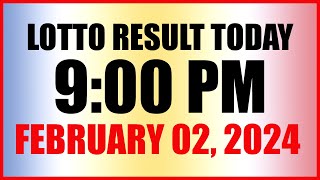 LOTTO RESULT TODAY
9:00 PM
FEBRUARY 02, 2024